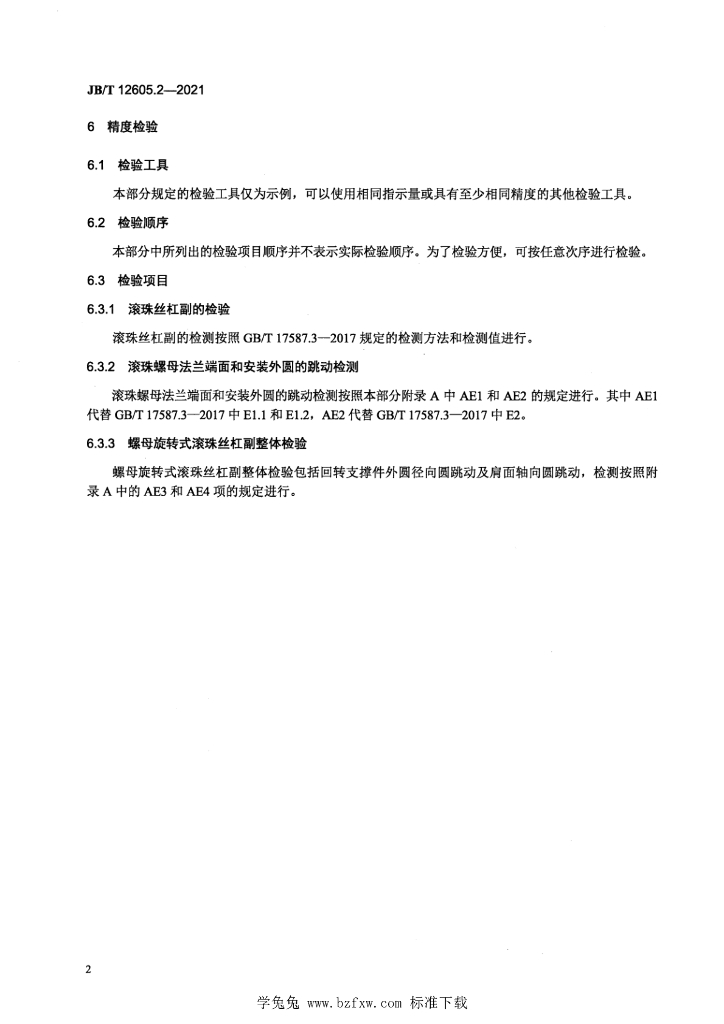 JB/T 12605.2—2021

6 精度检验

6.1 检验工具

本部分规定的检验工具仅为示例，可以使用相同指示量或具有至少相同精度的其他检验工具。

6.2 检验顺序

本部分中所列出的检验项目顺序并不表示实际检验顺序。为了检验方便，可按任意次序进行检验。

6.3 检验项目

6.3.1 滚珠丝杠副的检验

滚珠丝杠副的检测按照 GB/T 17587.3—2017 规定的检测方法和检测值进行。

6.3.2 滚珠螺母法兰端面和安装外圆的跳动检测

滚珠螺母法兰端面和安装外圆的跳动检测按照本部分附录 A 中 AE1 和 AE2 的规定进行。其中 AE1 代替 GB/T 17587.3—2017 中 E1.1 和 E1.2，AE2 代替 GB/T 17587.3—2017 中 E2。

6.3.3 螺母旋转式滚珠丝杠副整体检验

螺母旋转式滚珠丝杠副整体检验包括回转支撑件外圆径向圆跳动及肩面轴向圆跳动，检测按照附录 A 中的 AE3 和 AE4 项的规定进行。

2

学兔兔 www.bzfxw.com 标准下载